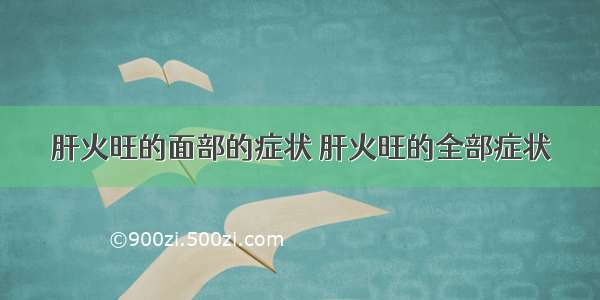 肝火旺的面部的症状 肝火旺的全部症状

©900zi.500zi.com